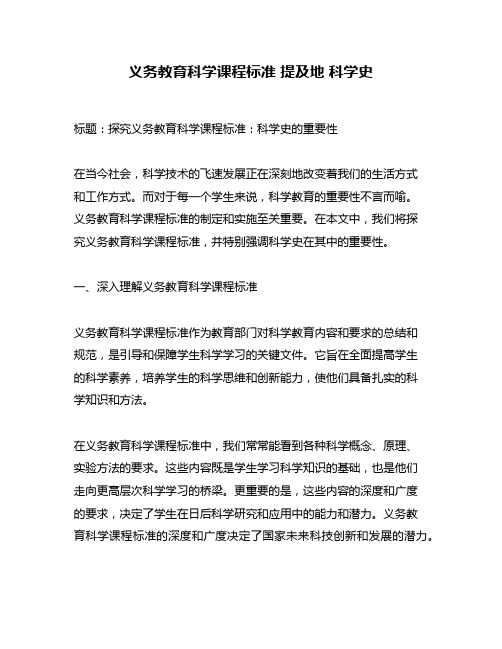 义务教育科学课程标准 提及地 科学史

标题：探究义务教育科学课程标准：科学史的重要性

在当今社会，科学技术的飞速发展正在深刻地改变着我们的生活方式和工作方式。而对于每一个学生来说，科学教育的重要性不言而喻。义务教育科学课程标准的制定和实施至关重要。在本文中，我们将探究义务教育科学课程标准，并特别强调科学史在其中的重要性。

一、深入理解义务教育科学课程标准

义务教育科学课程标准作为教育部门对科学教育内容和要求的总结和规范，是引导和保障学生科学学习的关键文件。它旨在全面提高学生的科学素养，培养学生的科学思维和创新能力，使他们具备扎实的科学知识和方法。

在义务教育科学课程标准中，我们常常能看到各种科学概念、原理、实验方法的要求。这些内容既是学生学习科学知识的基础，也是他们走向更高层次科学学习的桥梁。更重要的是，这些内容的深度和广度的要求，决定了学生在日后科学研究和应用中的能力和潜力。义务教育科学课程标准的深度和广度决定了国家未来科技创新和发展的潜力。